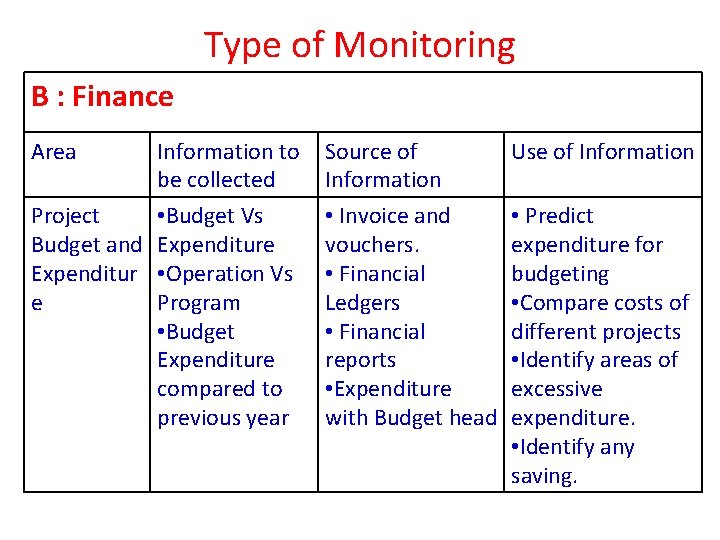 Type of Monitoring

| B : Finance | | | |
|---|---|---|---|
| Area | Information to be collected | Source of Information | Use of Information |
| Project Budget and Expenditure | •Budget Vs Expenditure •Operation Vs Program •Budget Expenditure compared to previous year | • Invoice and vouchers. • Financial Ledgers • Financial reports •Expenditure with Budget head | • Predict expenditure for budgeting •Compare costs of different projects •Identify areas of excessive expenditure. •Identify any saving. |